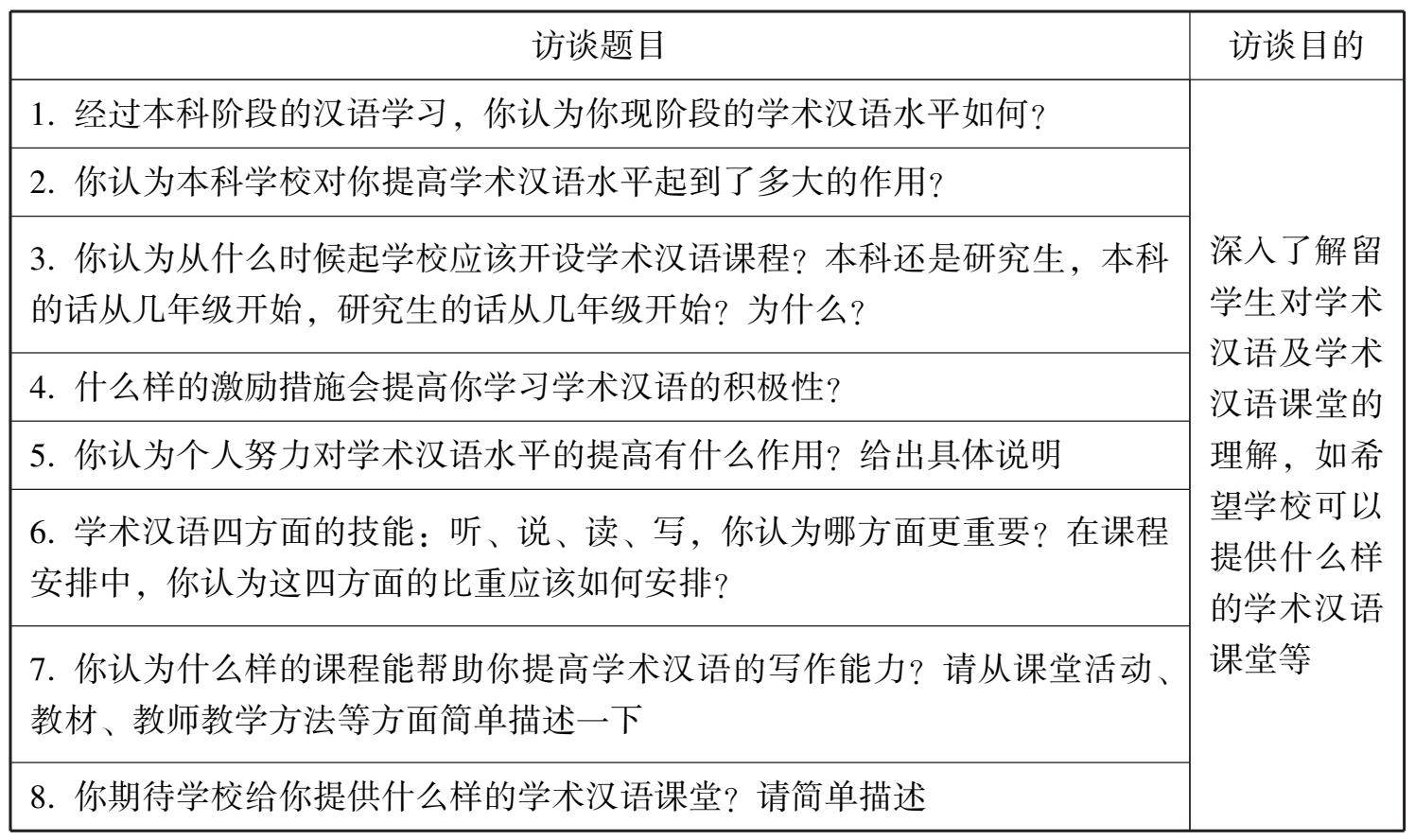 | 访谈题目 | 访谈目的 |
|---|---|
| 1. 经过本科阶段的汉语学习，你认为你现阶段的学术汉语水平如何？ | 深入了解留学生对学术汉语及学术汉语课堂的理解，如希望学校可以提供什么样的学术汉语课堂等 |
| 2. 你认为本科学校对你提高学术汉语水平起到了多大的作用？ | |
| 3. 你认为从什么时候起学校应该开设学术汉语课程？本科还是研究生，本科的话从几年级开始，研究生的话从几年级开始？为什么？ | |
| 4. 什么样的激励措施会提高你学习学术汉语的积极性？ | |
| 5. 你认为个人努力对学术汉语水平的提高有什么作用？给出具体说明 | |
| 6. 学术汉语四方面的技能：听、说、读、写，你认为哪方面更重要？在课程安排中，你认为这四方面的比重应该如何安排？ | |
| 7. 你认为什么样的课程能帮助你提高学术汉语的写作能力？请从课堂活动、教材、教师教学方法等方面简单描述一下 | |
| 8. 你期待学校给你提供什么样的学术汉语课堂？请简单描述 | |